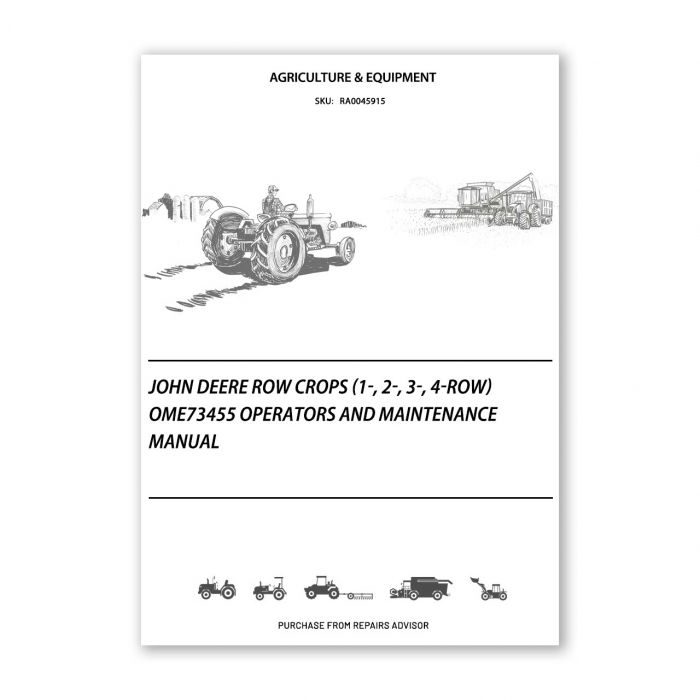 AGRICULTURE & EQUIPMENT

SKU: RA0045915

JOHN DEERE ROW CROPS (1-, 2-, 3-, 4-ROW) OME73455 OPERATORS AND MAINTENANCE MANUAL

PURCHASE FROM REPAIRS ADVISOR